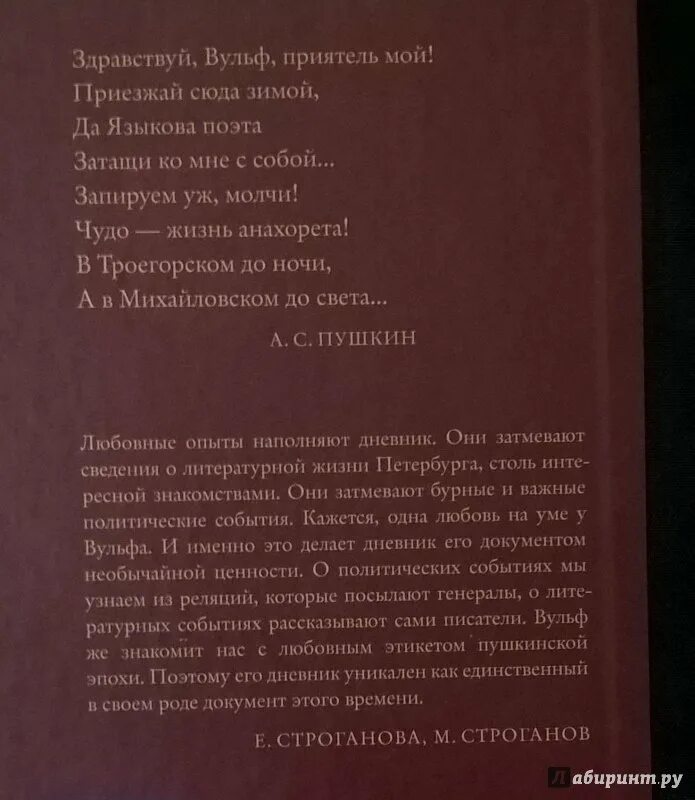 Здравствуй, Вульф, приятель мой!
Приезжай сюда зимой,
Да Языкова поэта
Затащи ко мне с собой...
Запируем уж, молчи!
Чудо — жизнь анахорета!
В Троегорском до ночи,
А в Михайловском до света...

А. С. ПУШКИН

Любовные опыты наполняют дневник. Они затмевают сведения о литературной жизни Петербурга, столь интересной знакомствами. Они затмевают бурные и важные политические события. Кажется, одна любовь на уме у Вульфа. И именно это делает дневник его документом необычайной ценности. О политических событиях мы узнаем из реляций, которые посылают генералы, о литературных событиях рассказывают сами писатели. Вульф же знакомит нас с любовным этикетом пушкинской эпохи. Поэтому его дневник уникален как единственный в своем роде документ этого времени.

Е. СТРОГАНОВА, М. СТРОГАНОВ

Лабиринт.ру